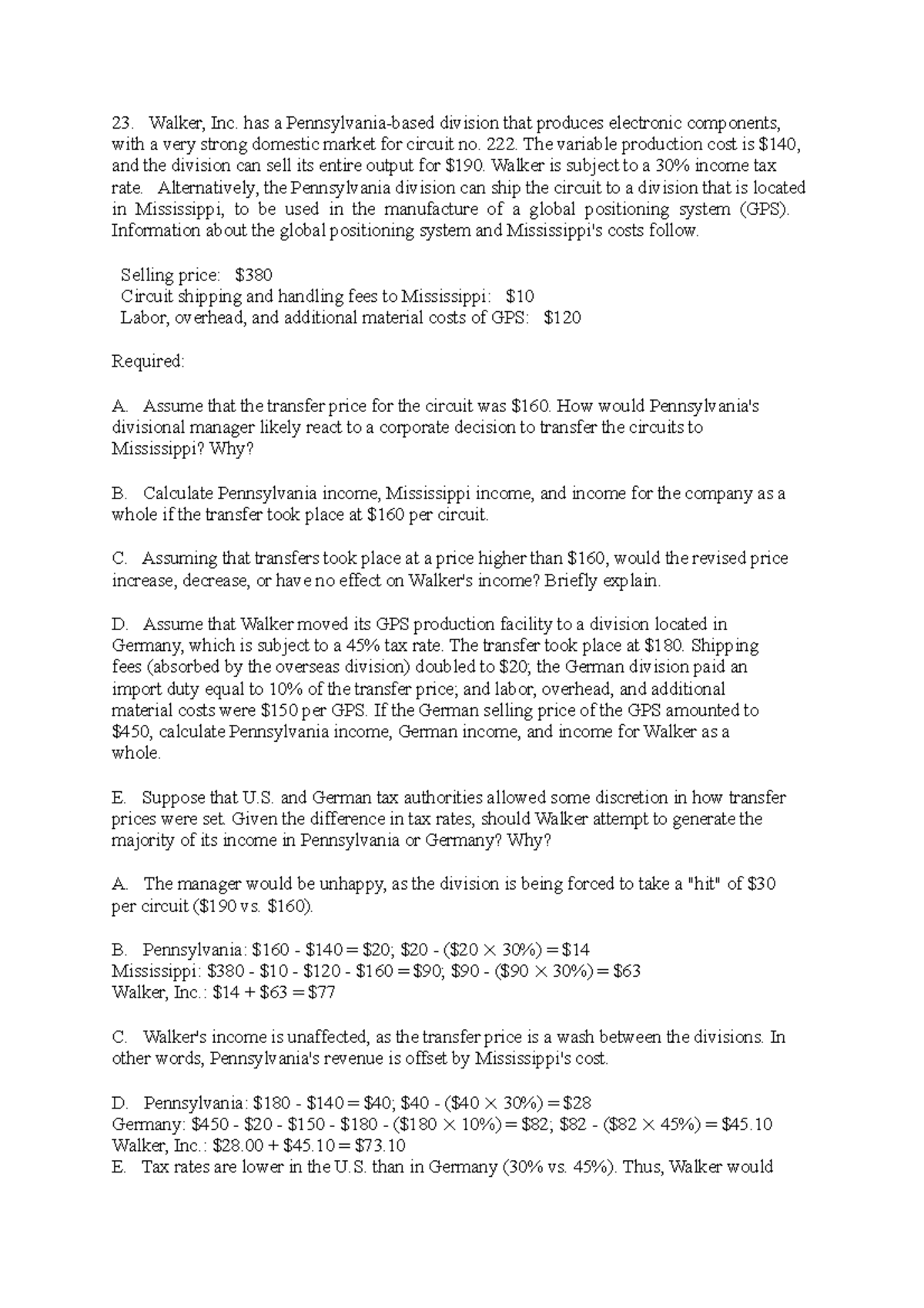 23. Walker, Inc. has a Pennsylvania-based division that produces electronic components, with a very strong domestic market for circuit no. 222. The variable production cost is \$140, and the division can sell its entire output for \$190. Walker is subject to a 30% income tax rate. Alternatively, the Pennsylvania division can ship the circuit to a division that is located in Mississippi, to be used in the manufacture of a global positioning system (GPS). Information about the global positioning system and Mississippi's costs follow.

Selling price: \$380
Circuit shipping and handling fees to Mississippi: \$10
Labor, overhead, and additional material costs of GPS: \$120

Required:

A. Assume that the transfer price for the circuit was \$160. How would Pennsylvania's divisional manager likely react to a corporate decision to transfer the circuits to Mississippi? Why?

B. Calculate Pennsylvania income, Mississippi income, and income for the company as a whole if the transfer took place at \$160 per circuit.

C. Assuming that transfers took place at a price higher than \$160, would the revised price increase, decrease, or have no effect on Walker's income? Briefly explain.

D. Assume that Walker moved its GPS production facility to a division located in Germany, which is subject to a 45% tax rate. The transfer took place at \$180. Shipping fees (absorbed by the overseas division) doubled to \$20; the German division paid an import duty equal to 10% of the transfer price; and labor, overhead, and additional material costs were \$150 per GPS. If the German selling price of the GPS amounted to \$450, calculate Pennsylvania income, German income, and income for Walker as a whole.

E. Suppose that U.S. and German tax authorities allowed some discretion in how transfer prices were set. Given the difference in tax rates, should Walker attempt to generate the majority of its income in Pennsylvania or Germany? Why?

A. The manager would be unhappy, as the division is being forced to take a "hit" of \$30 per circuit (\$190 vs. \$160).

B. Pennsylvania: \$160 - \$140 = \$20; \$20 - (\$20 × 30%) = \$14
Mississippi: \$380 - \$10 - \$120 - \$160 = \$90; \$90 - (\$90 × 30%) = \$63
Walker, Inc.: \$14 + \$63 = \$77

C. Walker's income is unaffected, as the transfer price is a wash between the divisions. In other words, Pennsylvania's revenue is offset by Mississippi's cost.

D. Pennsylvania: \$180 - \$140 = \$40; \$40 - (\$40 × 30%) = \$28
Germany: \$450 - \$20 - \$150 - \$180 - (\$180 × 10%) = \$82; \$82 - (\$82 × 45%) = \$45.10
Walker, Inc.: \$28.00 + \$45.10 = \$73.10
E. Tax rates are lower in the U.S. than in Germany (30% vs. 45%). Thus, Walker would